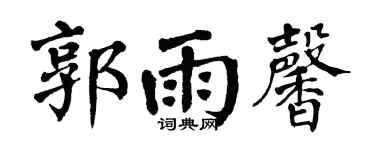 郭雨馨

词典网